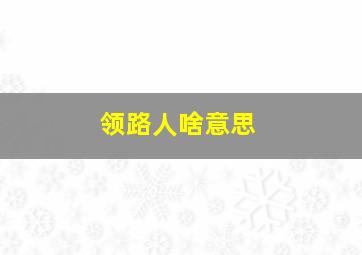 领路人啥意思